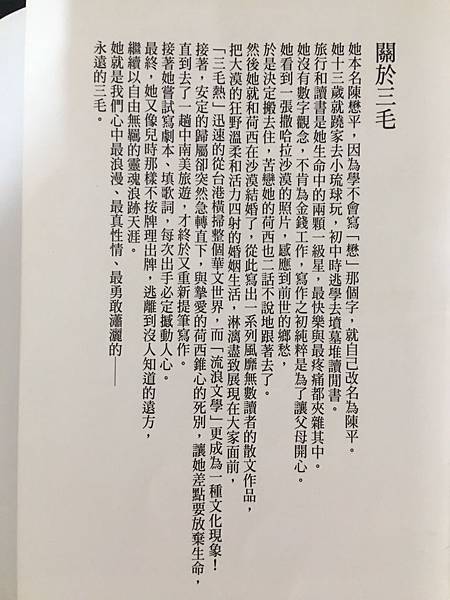 關於三毛

她本名陳懋平，因為學不會寫「懋」那個字，就自己改名為陳平。

她十三歲就蹺家去小琉球玩，初中時逃學去墳墓堆讀閒書。

旅行和讀書是她生命中的兩顆一級星，最快樂與最疼痛都夾雜其中。

她沒有數字觀念，不肯為金錢工作，寫作之初純粹是為了讓父母開心。

她看到一張撒哈拉沙漠的照片，感應到前世的鄉愁，

於是決定搬去住，苦戀她的荷西也二話不說地跟著去了。

然後她就和荷西在沙漠結婚了，從此寫出一系列風靡無數讀者的散文作品，

把大漠的狂野溫柔和活力四射的婚姻生活，淋漓盡致展現在大家面前，

「三毛熱」迅速的從台港橫掃整個華文世界，而「流浪文學」更成為一種文化現象！

接著，安定的歸屬卻突然急轉直下，與摯愛的荷西錐心的死別，讓她差點要放棄生命，

直到去了一趟中南美旅遊，才終於又重新提筆寫作。

接著她嘗試寫劇本、填歌詞，每次出手必定撼動人心。

最終，她又像兒時那樣不按牌理出牌，逃離到沒人知道的遠方，

繼續以自由無羈的靈魂浪跡天涯。

她就是我們心中最浪漫、最真性情、最勇敢瀟灑的——

永遠的三毛。